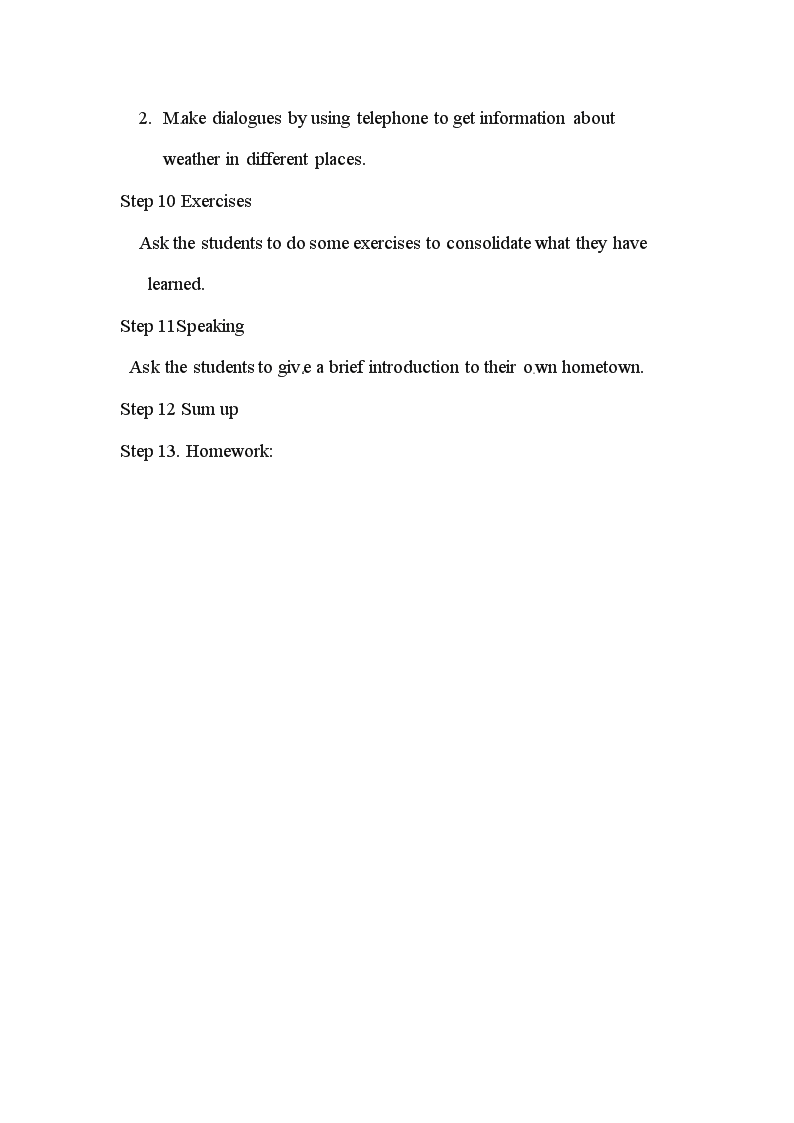 2. Make dialogues by using telephone to get information about weather in different places.

Step 10 Exercises

Ask the students to do some exercises to consolidate what they have learned.

Step 11Speaking

Ask the students to give a brief introduction to their own hometown.

Step 12 Sum up

Step 13. Homework: